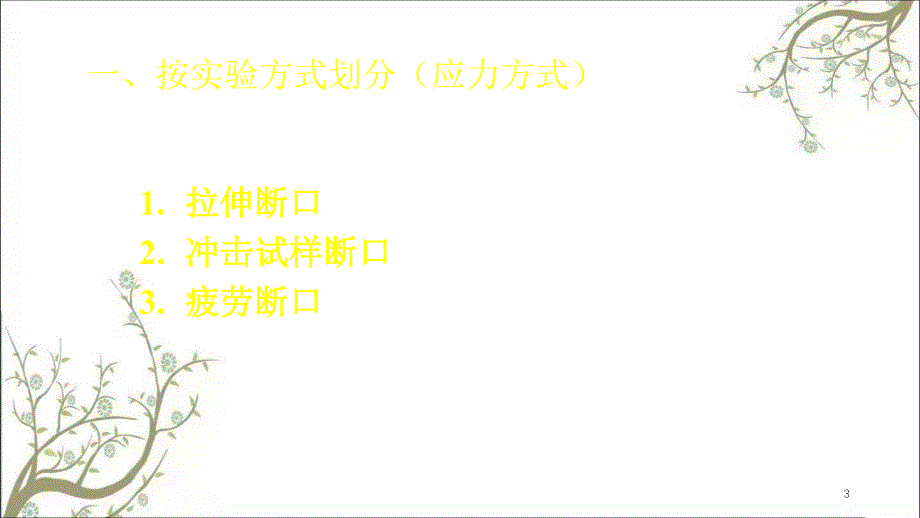 一、按实验方式划分（应力方式）

1. 拉伸断口
2. 冲击试样断口
3. 疲劳断口

3